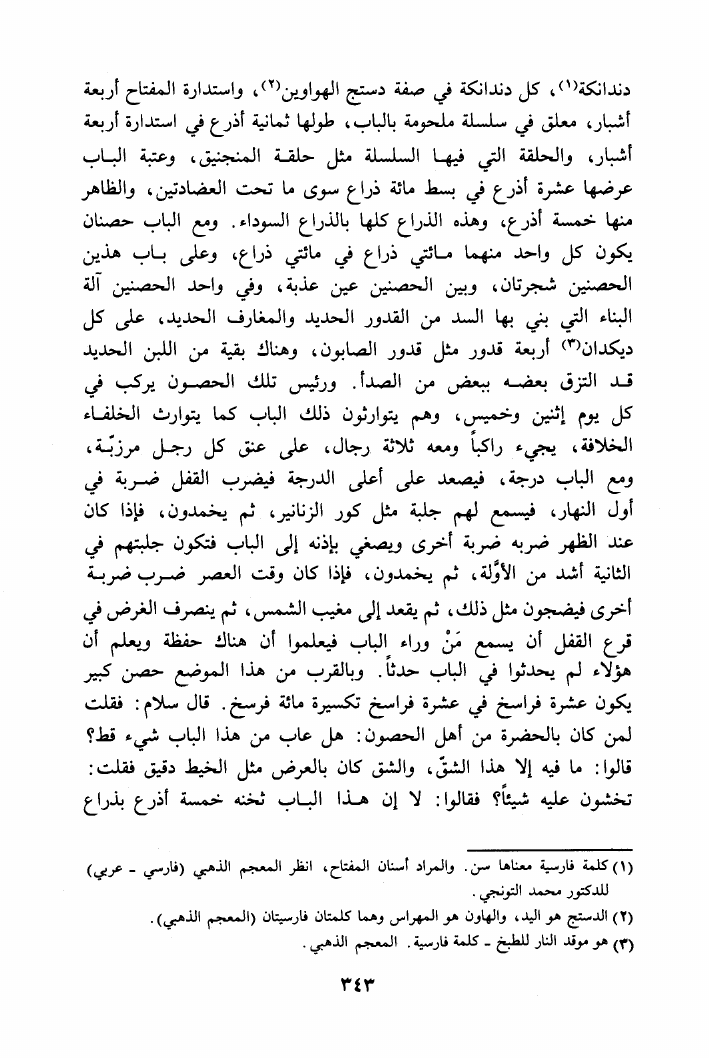 دندانكة(١)، كل دندانكة في صفة دستج الهواوين(٢)، واستدارة المفتاح أربعة أشبار، معلق في سلسلة ملحومة بالباب، طولها ثمانية أذرع في استدارة أربعة أشبار، والحلقة التي فيها السلسلة مثل حلقة المنجنيق، وعتبة الباب عرضها عشرة أذرع في بسط مائة ذراع سوى ما تحت العضادتين، والظاهر منها خمسة أذرع، وهذه الذراع كلها بالذراع السوداء. ومع الباب حصنان يكون كل واحد منهما مائتي ذراع في مائتي ذراع، وعلى باب هذين الحصنين شجرتان، وبين الحصنين عين عذبة، وفي واحد الحصنين آلة البناء التي بني بها السد من القدور الحديد والمغارف الحديد، على كل ديكدان(٣) أربعة قدور مثل قدور الصابون، وهناك بقية من اللبن الحديد قد التزق بعضه ببعض من الصدأ. ورئيس تلك الحصون يركب في كل يوم إثنين وخميس، وهم يتوارثون ذلك الباب كما يتوارث الخلفاء الخلافة، يجيء راكباً ومعه ثلاثة رجال، على عنق كل رجل مرزبّة، ومع الباب درجة، فيصعد على أعلى الدرجة فيضرب القفل ضربة في أول النهار، فيسمع لهم جلبة مثل كور الزنانير، ثم يخمدون، فإذا كان عند الظهر ضربه ضربة أخرى ويصغي بإذنه إلى الباب فتكون جلبتهم في الثانية أشد من الأوّلة، ثم يخمدون، فإذا كان وقت العصر ضرب ضربة أخرى فيضجون مثل ذلك، ثم يقعد إلى مغيب الشمس، ثم ينصرف الغرض في قرع القفل أن يسمع مَنْ وراء الباب فيعلموا أن هناك حفظة ويعلم أن هؤلاء لم يحدثوا في الباب حدثاً. وبالقرب من هذا الموضع حصن كبير يكون عشرة فراسخ في عشرة فراسخ تكسيرة مائة فرسخ. قال سلام: فقلت لمن كان بالحضرة من أهل الحصون: هل عاب من هذا الباب شيء قط؟ قالوا: ما فيه إلا هذا الشقّ، والشق كان بالعرض مثل الخيط دقيق فقلت: تخشون عليه شيئاً؟ فقالوا: لا إن هذا الباب ثخنه خمسة أذرع بذراع

(١) كلمة فارسية معناها سن. والمراد أسنان المفتاح، انظر المعجم الذهبي (فارسي - عربي) للدكتور محمد التونجي.
(٢) الدستج هو اليد، والهاون هو المهراس وهما كلمتان فارسيتان (المعجم الذهبي).
(٣) هو موقد النار للطبخ - كلمة فارسية. المعجم الذهبي.

٣٤٣